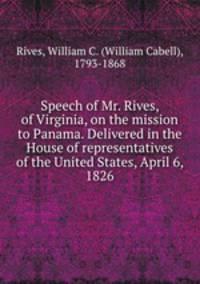 Rives, William C. (William Cabell), 1793-1868

Speech of Mr. Rives, of Virginia, on the mission to Panama. Delivered in the House of representatives of the United States, April 6, 1826